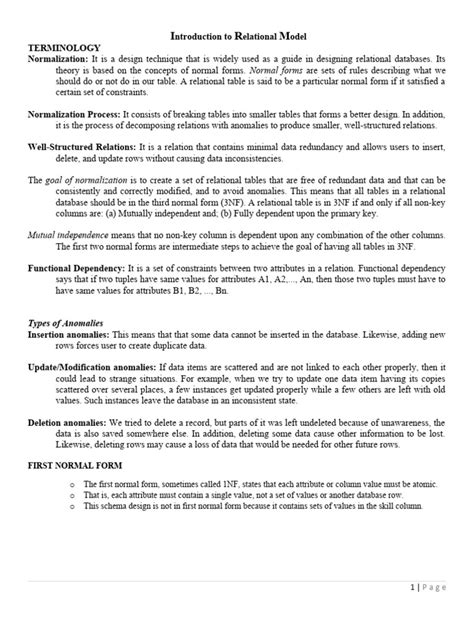 Introduction to Relational Model

TERMINOLOGY

Normalization: It is a design technique that is widely used as a guide in designing relational databases. Its theory is based on the concepts of normal forms. Normal forms are sets of rules describing what we should do or not do in our table. A relational table is said to be a particular normal form if it satisfied a certain set of constraints.

Normalization Process: It consists of breaking tables into smaller tables that forms a better design. In addition, it is the process of decomposing relations with anomalies to produce smaller, well-structured relations.

Well-Structured Relations: It is a relation that contains minimal data redundancy and allows users to insert, delete, and update rows without causing data inconsistencies.

The goal of normalization is to create a set of relational tables that are free of redundant data and that can be consistently and correctly modified, and to avoid anomalies. This means that all tables in a relational database should be in the third normal form (3NF). A relational table is in 3NF if and only if all non-key columns are: (a) Mutually independent and; (b) Fully dependent upon the primary key.

Mutual independence means that no non-key column is dependent upon any combination of the other columns. The first two normal forms are intermediate steps to achieve the goal of having all tables in 3NF.

Functional Dependency: It is a set of constraints between two attributes in a relation. Functional dependency says that if two tuples have same values for attributes A1, A2,..., An, then those two tuples must have to have same values for attributes B1, B2, ..., Bn.

Types of Anomalies

Insertion anomalies: This means that that some data cannot be inserted in the database. Likewise, adding new rows forces user to create duplicate data.

Update/Modification anomalies: If data items are scattered and are not linked to each other properly, then it could lead to strange situations. For example, when we try to update one data item having its copies scattered over several places, a few instances get updated properly while a few others are left with old values. Such instances leave the database in an inconsistent state.

Deletion anomalies: We tried to delete a record, but parts of it was left undeleted because of unawareness, the data is also saved somewhere else. In addition, deleting some data cause other information to be lost. Likewise, deleting rows may cause a loss of data that would be needed for other future rows.

FIRST NORMAL FORM

o The first normal form, sometimes called 1NF, states that each attribute or column value must be atomic.
o That is, each attribute must contain a single value, not a set of values or another database row.
o This schema design is not in first normal form because it contains sets of values in the skill column.

1 | Page